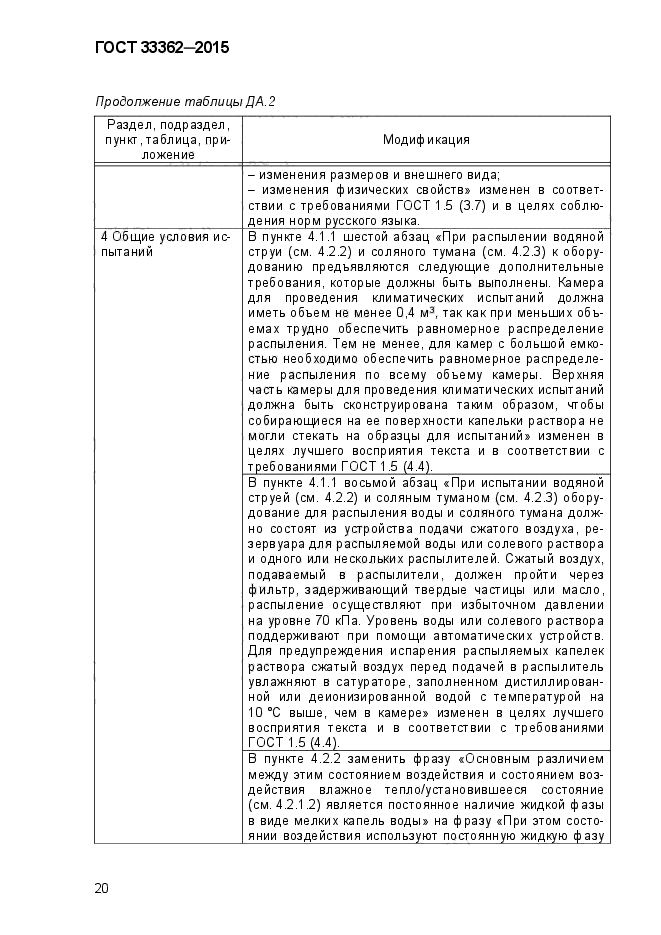 ГОСТ 33362—2015

Продолжение таблицы ДА.2

| Раздел, подраздел, пункт, таблица, приложение | Модификация |
|---|---|
| | – изменения размеров и внешнего вида; – изменения физических свойств» изменен в соответствии с требованиями ГОСТ 1.5 (3.7) и в целях соблюдения норм русского языка. |
| 4 Общие условия испытаний | В пункте 4.1.1 шестой абзац «При распылении водяной струи (см. 4.2.2) и соляного тумана (см. 4.2.3) к оборудованию предъявляются следующие дополнительные требования, которые должны быть выполнены. Камера для проведения климатических испытаний должна иметь объем не менее 0,4 м³, так как при меньших объемах трудно обеспечить равномерное распределение распыления. Тем не менее, для камер с большой емкостью необходимо обеспечить равномерное распределение распыления по всему объему камеры. Верхняя часть камеры для проведения климатических испытаний должна быть сконструирована таким образом, чтобы собирающиеся на ее поверхности капельки раствора не могли стекать на образцы для испытаний» изменен в целях лучшего восприятия текста и в соответствии с требованиями ГОСТ 1.5 (4.4). |
| | В пункте 4.1.1 восьмой абзац «При испытании водяной струей (см. 4.2.2) и соляным туманом (см. 4.2.3) оборудование для распыления воды и соляного тумана должно состоят из устройства подачи сжатого воздуха, резервуара для распыляемой воды или солевого раствора и одного или нескольких распылителей. Сжатый воздух, подаваемый в распылители, должен пройти через фильтр, задерживающий твердые частицы или масло, распыление осуществляют при избыточном давлении на уровне 70 кПа. Уровень воды или солевого раствора поддерживают при помощи автоматических устройств. Для предупреждения испарения распыляемых капелек раствора сжатый воздух перед подачей в распылитель увлажняют в сатураторе, заполненном дистиллированной или деионизированной водой с температурой на 10 °С выше, чем в камере» изменен в целях лучшего восприятия текста и в соответствии с требованиями ГОСТ 1.5 (4.4). |
| | В пункте 4.2.2 заменить фразу «Основным различием между этим состоянием воздействия и состоянием воздействия влажное тепло/установившееся состояние (см. 4.2.1.2) является постоянное наличие жидкой фазы в виде мелких капель воды» на фразу «При этом состоянии воздействия используют постоянную жидкую фазу |

20